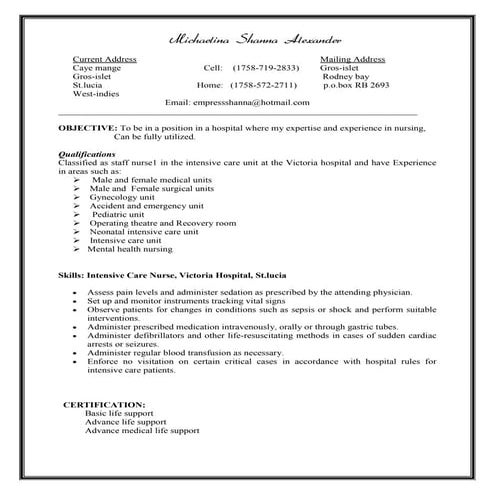 Michaelina Shanna Alexander

Current Address
Caye mange
Gros-islet
St.lucia
West-indies

Cell: (1758-719-2833)

Home: (1758-572-2711)

Mailing Address
Gros-islet
Rodney bay
p.o.box RB 2693

Email: empressshanna@hotmail.com

OBJECTIVE: To be in a position in a hospital where my expertise and experience in nursing, Can be fully utilized.

Qualifications
Classified as staff nurse1 in the intensive care unit at the Victoria hospital and have Experience in areas such as:
➢ Male and female medical units
➢ Male and Female surgical units
➢ Gynecology unit
➢ Accident and emergency unit
➢ Pediatric unit
➢ Operating theatre and Recovery room
➢ Neonatal intensive care unit
➢ Intensive care unit
➢ Mental health nursing

Skills: Intensive Care Nurse, Victoria Hospital, St.lucia

• Assess pain levels and administer sedation as prescribed by the attending physician.
• Set up and monitor instruments tracking vital signs
• Observe patients for changes in conditions such as sepsis or shock and perform suitable interventions.
• Administer prescribed medication intravenously, orally or through gastric tubes.
• Administer defibrillators and other life-resuscitating methods in cases of sudden cardiac arrests or seizures.
• Administer regular blood transfusion as necessary.
• Enforce no visitation on certain critical cases in accordance with hospital rules for intensive care patients.

CERTIFICATION:
Basic life support
Advance life support
Advance medical life support